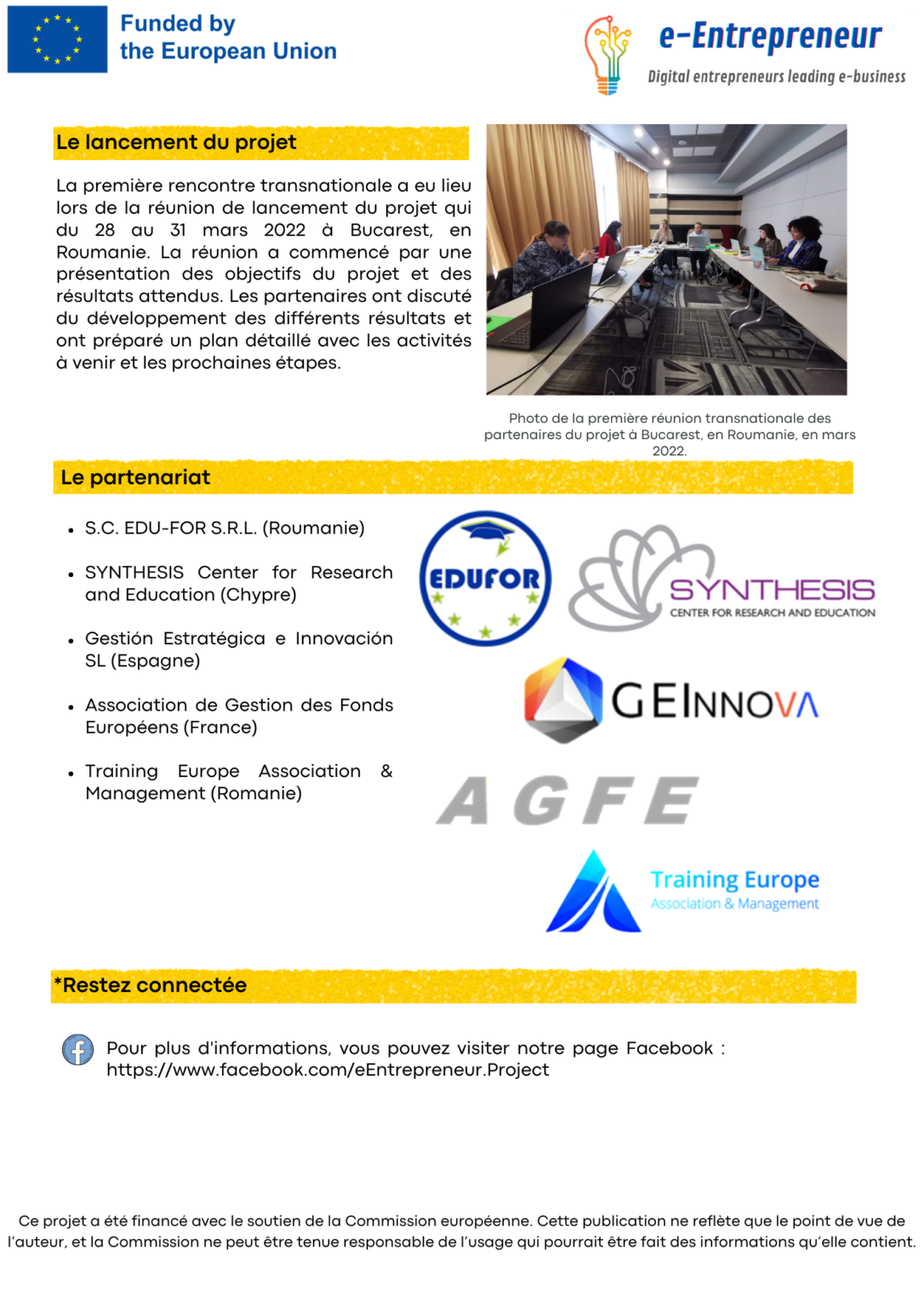 Funded by
the European Union

e-Entrepreneur
Digital entrepreneurs leading e-business

Le lancement du projet

La première rencontre transnationale a eu lieu lors de la réunion de lancement du projet qui du 28 au 31 mars 2022 à Bucarest, en Roumanie. La réunion a commencé par une présentation des objectifs du projet et des résultats attendus. Les partenaires ont discuté du développement des différents résultats et ont préparé un plan détaillé avec les activités à venir et les prochaines étapes.

Photo de la première réunion transnationale des partenaires du projet à Bucarest, en Roumanie, en mars 2022.

Le partenariat

- S.C. EDU-FOR S.R.L. (Roumanie)
- SYNTHESIS Center for Research and Education (Chypre)
- Gestión Estratégica e Innovación SL (Espagne)
- Association de Gestion des Fonds Européens (France)
- Training Europe Association & Management (Romanie)

EDUFOR

SYNTHESIS
CENTER FOR RESEARCH AND EDUCATION

GEINNOVA

AGFE

Training Europe
Association & Management

*Restez connectée

Pour plus d'informations, vous pouvez visiter notre page Facebook : https://www.facebook.com/eEntrepreneur.Project

Ce projet a été financé avec le soutien de la Commission européenne. Cette publication ne reflète que le point de vue de l'auteur, et la Commission ne peut être tenue responsable de l'usage qui pourrait être fait des informations qu'elle contient.